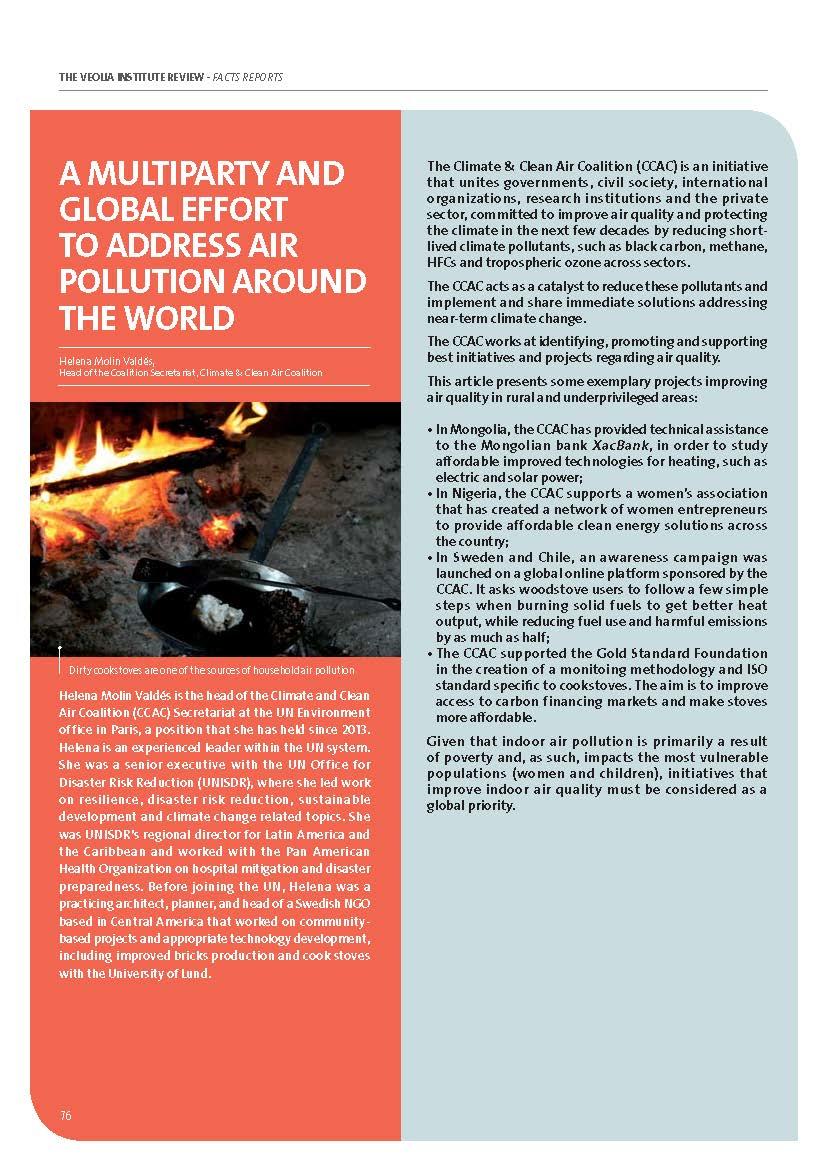 THE VEOLIA INSTITUTE REVIEW - FACTS REPORTS

A MULTIPARTY AND GLOBAL EFFORT TO ADDRESS AIR POLLUTION AROUND THE WORLD

Helena Molin Valdés,
Head of the Coalition Secretariat, Climate & Clean Air Coalition

Dirty cookstoves are one of the sources of household air pollution

Helena Molin Valdés is the head of the Climate and Clean Air Coalition (CCAC) Secretariat at the UN Environment office in Paris, a position that she has held since 2013. Helena is an experienced leader within the UN system. She was a senior executive with the UN Office for Disaster Risk Reduction (UNISDR), where she led work on resilience, disaster risk reduction, sustainable development and climate change related topics. She was UNISDR's regional director for Latin America and the Caribbean and worked with the Pan American Health Organization on hospital mitigation and disaster preparedness. Before joining the UN, Helena was a practicing architect, planner, and head of a Swedish NGO based in Central America that worked on community-based projects and appropriate technology development, including improved bricks production and cook stoves with the University of Lund.

76

The Climate & Clean Air Coalition (CCAC) is an initiative that unites governments, civil society, international organizations, research institutions and the private sector, committed to improve air quality and protecting the climate in the next few decades by reducing short-lived climate pollutants, such as black carbon, methane, HFCs and tropospheric ozone across sectors.

The CCAC acts as a catalyst to reduce these pollutants and implement and share immediate solutions addressing near-term climate change.

The CCAC works at identifying, promoting and supporting best initiatives and projects regarding air quality.

This article presents some exemplary projects improving air quality in rural and underprivileged areas:

• In Mongolia, the CCAC has provided technical assistance to the Mongolian bank XacBank, in order to study affordable improved technologies for heating, such as electric and solar power;
• In Nigeria, the CCAC supports a women's association that has created a network of women entrepreneurs to provide affordable clean energy solutions across the country;
• In Sweden and Chile, an awareness campaign was launched on a global online platform sponsored by the CCAC. It asks woodstove users to follow a few simple steps when burning solid fuels to get better heat output, while reducing fuel use and harmful emissions by as much as half;
• The CCAC supported the Gold Standard Foundation in the creation of a monitoing methodology and ISO standard specific to cookstoves. The aim is to improve access to carbon financing markets and make stoves more affordable.

Given that indoor air pollution is primarily a result of poverty and, as such, impacts the most vulnerable populations (women and children), initiatives that improve indoor air quality must be considered as a global priority.